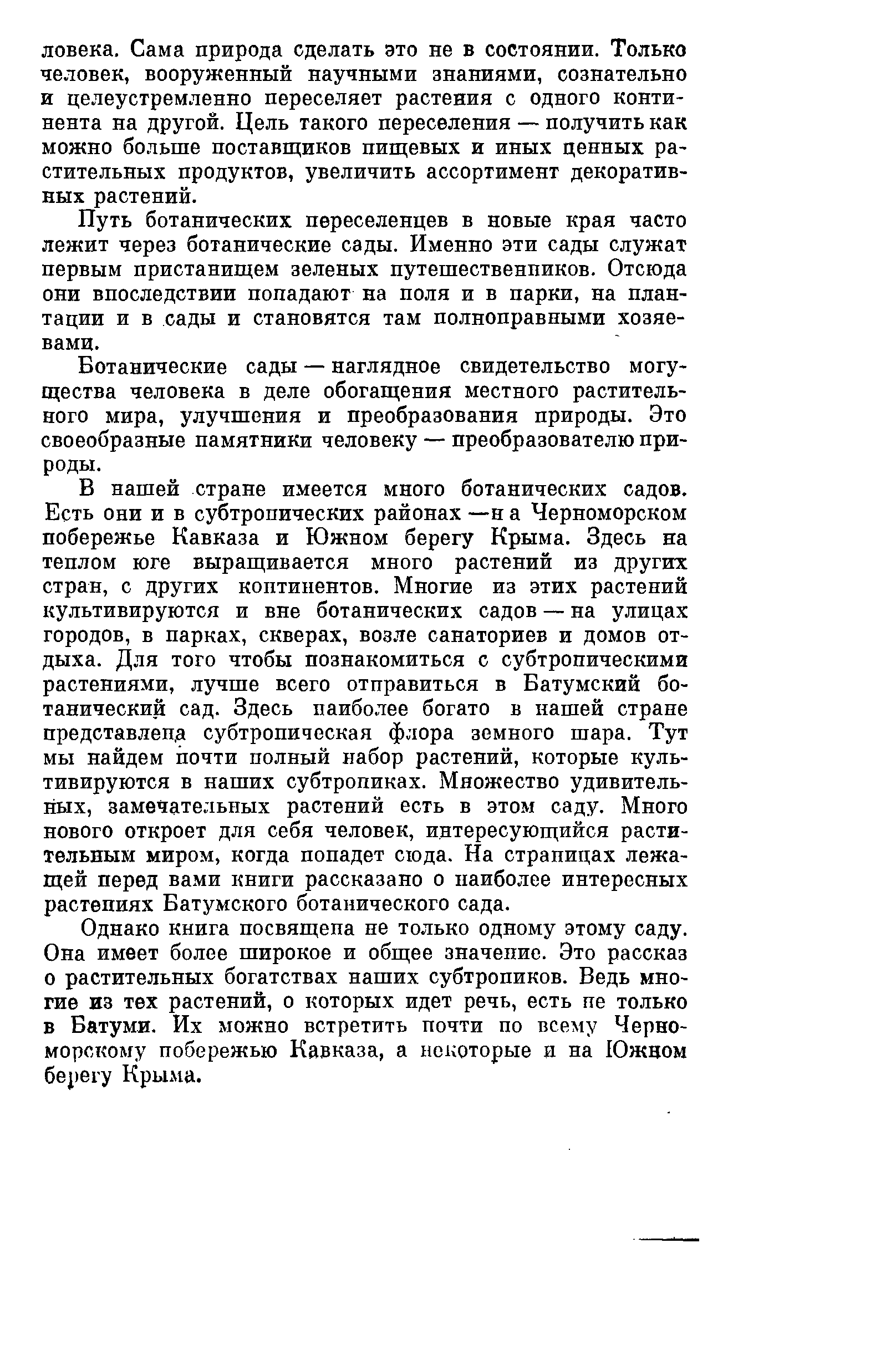 ловека. Сама природа сделать это не в состоянии. Только человек, вооруженный научными знаниями, сознательно и целеустремленно переселяет растения с одного континента на другой. Цель такого переселения — получить как можно больше поставщиков пищевых и иных ценных растительных продуктов, увеличить ассортимент декоративных растений.

Путь ботанических переселенцев в новые края часто лежит через ботанические сады. Именно эти сады служат первым пристанищем зеленых путешественников. Отсюда они впоследствии попадают на поля и в парки, на плантации и в сады и становятся там полноправными хозяевами.

Ботанические сады — наглядное свидетельство могущества человека в деле обогащения местного растительного мира, улучшения и преобразования природы. Это своеобразные памятники человеку — преобразователю природы.

В нашей стране имеется много ботанических садов. Есть они и в субтропических районах — на Черноморском побережье Кавказа и Южном берегу Крыма. Здесь на теплом юге выращивается много растений из других стран, с других континентов. Многие из этих растений культивируются и вне ботанических садов — на улицах городов, в парках, скверах, возле санаториев и домов отдыха. Для того чтобы познакомиться с субтропическими растениями, лучше всего отправиться в Батумский ботанический сад. Здесь наиболее богато в нашей стране представлена субтропическая флора земного шара. Тут мы найдем почти полный набор растений, которые культивируются в наших субтропиках. Множество удивительных, замечательных растений есть в этом саду. Много нового откроет для себя человек, интересующийся растительным миром, когда попадет сюда. На страницах лежащей перед вами книги рассказано о наиболее интересных растениях Батумского ботанического сада.

Однако книга посвящена не только одному этому саду. Она имеет более широкое и общее значение. Это рассказ о растительных богатствах наших субтропиков. Ведь многие из тех растений, о которых идет речь, есть не только в Батуми. Их можно встретить почти по всему Черноморскому побережью Кавказа, а некоторые и на Южном берегу Крыма.